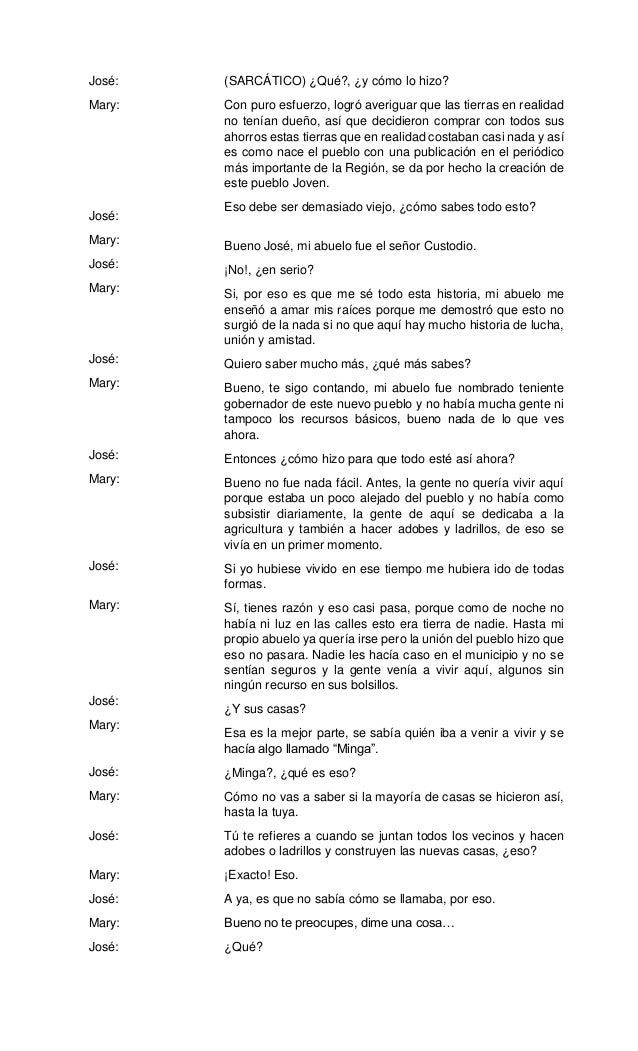 José: (SARCÁTICO) ¿Qué?, ¿y cómo lo hizo?

Mary: Con puro esfuerzo, logró averiguar que las tierras en realidad no tenían dueño, así que decidieron comprar con todos sus ahorros estas tierras que en realidad costaban casi nada y así es como nace el pueblo con una publicación en el periódico más importante de la Región, se da por hecho la creación de este pueblo Joven.

José: Eso debe ser demasiado viejo, ¿cómo sabes todo esto?

Mary: Bueno José, mi abuelo fue el señor Custodio.

José: ¡No!, ¿en serio?

Mary: Si, por eso es que me sé todo esta historia, mi abuelo me enseñó a amar mis raíces porque me demostró que esto no surgió de la nada si no que aquí hay mucho historia de lucha, unión y amistad.

José: Quiero saber mucho más, ¿qué más sabes?

Mary: Bueno, te sigo contando, mi abuelo fue nombrado teniente gobernador de este nuevo pueblo y no había mucha gente ni tampoco los recursos básicos, bueno nada de lo que ves ahora.

José: Entonces ¿cómo hizo para que todo esté así ahora?

Mary: Bueno no fue nada fácil. Antes, la gente no quería vivir aquí porque estaba un poco alejado del pueblo y no había como subsistir diariamente, la gente de aquí se dedicaba a la agricultura y también a hacer adobes y ladrillos, de eso se vivía en un primer momento.

José: Si yo hubiese vivido en ese tiempo me hubiera ido de todas formas.

Mary: Sí, tienes razón y eso casi pasa, porque como de noche no había ni luz en las calles esto era tierra de nadie. Hasta mi propio abuelo ya quería irse pero la unión del pueblo hizo que eso no pasara. Nadie les hacía caso en el municipio y no se sentían seguros y la gente venía a vivir aquí, algunos sin ningún recurso en sus bolsillos.

José: ¿Y sus casas?

Mary: Esa es la mejor parte, se sabía quién iba a venir a vivir y se hacía algo llamado “Minga”.

José: ¿Minga?, ¿qué es eso?

Mary: Cómo no vas a saber si la mayoría de casas se hicieron así, hasta la tuya.

José: Tú te refieres a cuando se juntan todos los vecinos y hacen adobes o ladrillos y construyen las nuevas casas, ¿eso?

Mary: ¡Exacto! Eso.

José: A ya, es que no sabía cómo se llamaba, por eso.

Mary: Bueno no te preocupes, dime una cosa…

José: ¿Qué?